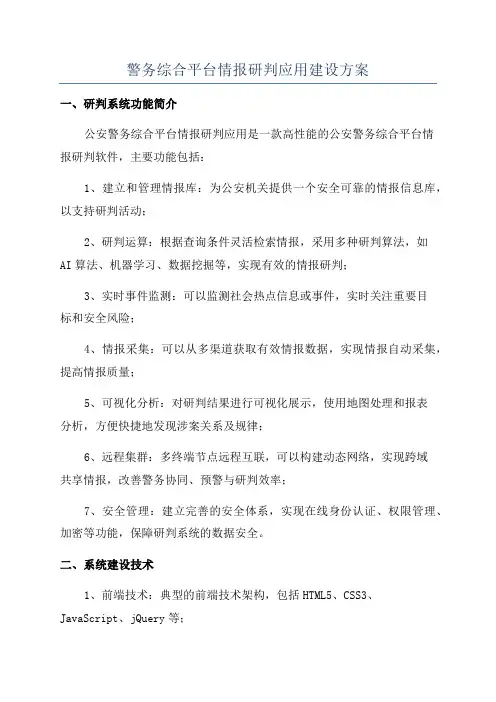 警务综合平台情报研判应用建设方案

一、研判系统功能简介

公安警务综合平台情报研判应用是一款高性能的公安警务综合平台情报研判软件，主要功能包括：

1、建立和管理情报库：为公安机关提供一个安全可靠的情报信息库，以支持研判活动；

2、研判运算：根据查询条件灵活检索情报，采用多种研判算法，如AI算法、机器学习、数据挖掘等，实现有效的情报研判；

3、实时事件监测：可以监测社会热点信息或事件，实时关注重要目标和安全风险；

4、情报采集：可以从多渠道获取有效情报数据，实现情报自动采集，提高情报质量；

5、可视化分析：对研判结果进行可视化展示，使用地图处理和报表分析，方便快捷地发现涉案关系及规律；

6、远程集群：多终端节点远程互联，可以构建动态网络，实现跨域共享情报，改善警务协同、预警与研判效率；

7、安全管理：建立完善的安全体系，实现在线身份认证、权限管理、加密等功能，保障研判系统的数据安全。

二、系统建设技术

1、前端技术：典型的前端技术架构，包括HTML5、CSS3、JavaScript、jQuery等；